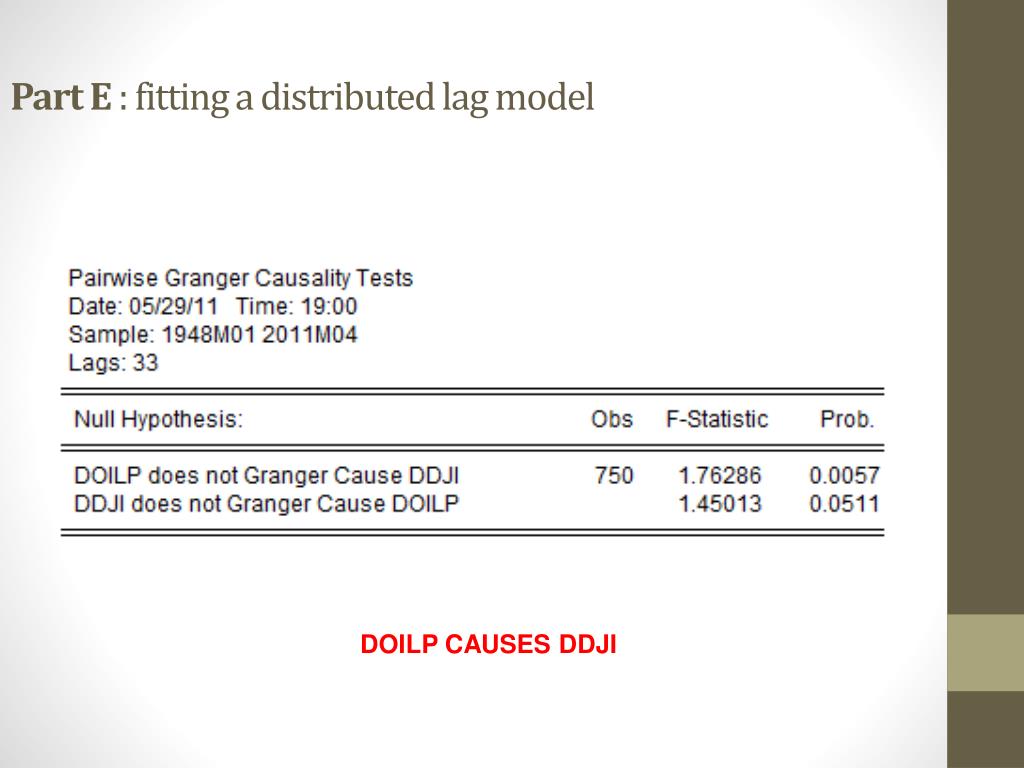 Part E : fitting a distributed lag model

Pairwise Granger Causality Tests
Date: 05/29/11 Time: 19:00
Sample: 1948M01 2011M04
Lags: 33

| Null Hypothesis: | Obs | F-Statistic | Prob. |
|---|---|---|---|
| DOILP does not Granger Cause DDJI | 750 | 1.76286 | 0.0057 |
| DDJI does not Granger Cause DOILP | | 1.45013 | 0.0511 |

DOILP CAUSES DDJI